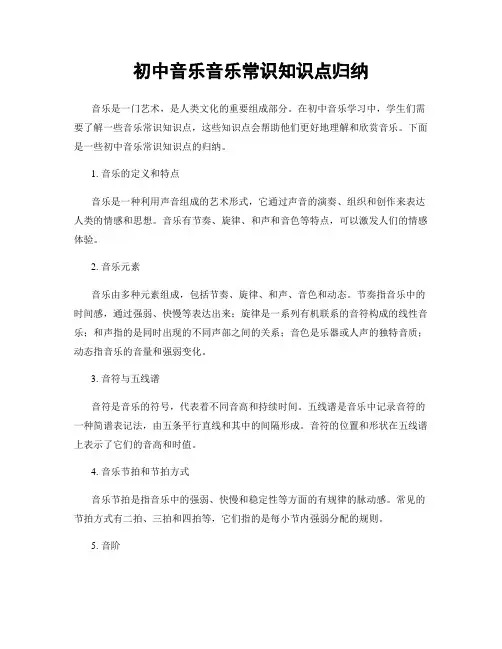 初中音乐音乐常识知识点归纳

音乐是一门艺术，是人类文化的重要组成部分。在初中音乐学习中，学生们需要了解一些音乐常识知识点，这些知识点会帮助他们更好地理解和欣赏音乐。下面是一些初中音乐常识知识点的归纳。

1. 音乐的定义和特点

音乐是一种利用声音组成的艺术形式，它通过声音的演奏、组织和创作来表达人类的情感和思想。音乐有节奏、旋律、和声和音色等特点，可以激发人们的情感体验。

2. 音乐元素

音乐由多种元素组成，包括节奏、旋律、和声、音色和动态。节奏指音乐中的时间感，通过强弱、快慢等表达出来；旋律是一系列有机联系的音符构成的线性音乐；和声指的是同时出现的不同声部之间的关系；音色是乐器或人声的独特音质；动态指音乐的音量和强弱变化。

3. 音符与五线谱

音符是音乐的符号，代表着不同音高和持续时间。五线谱是音乐中记录音符的一种简谱表记法，由五条平行直线和其中的间隔形成。音符的位置和形状在五线谱上表示了它们的音高和时值。

4. 音乐节拍和节拍方式

音乐节拍是指音乐中的强弱、快慢和稳定性等方面的有规律的脉动感。常见的节拍方式有二拍、三拍和四拍等，它们指的是每小节内强弱分配的规则。

5. 音阶